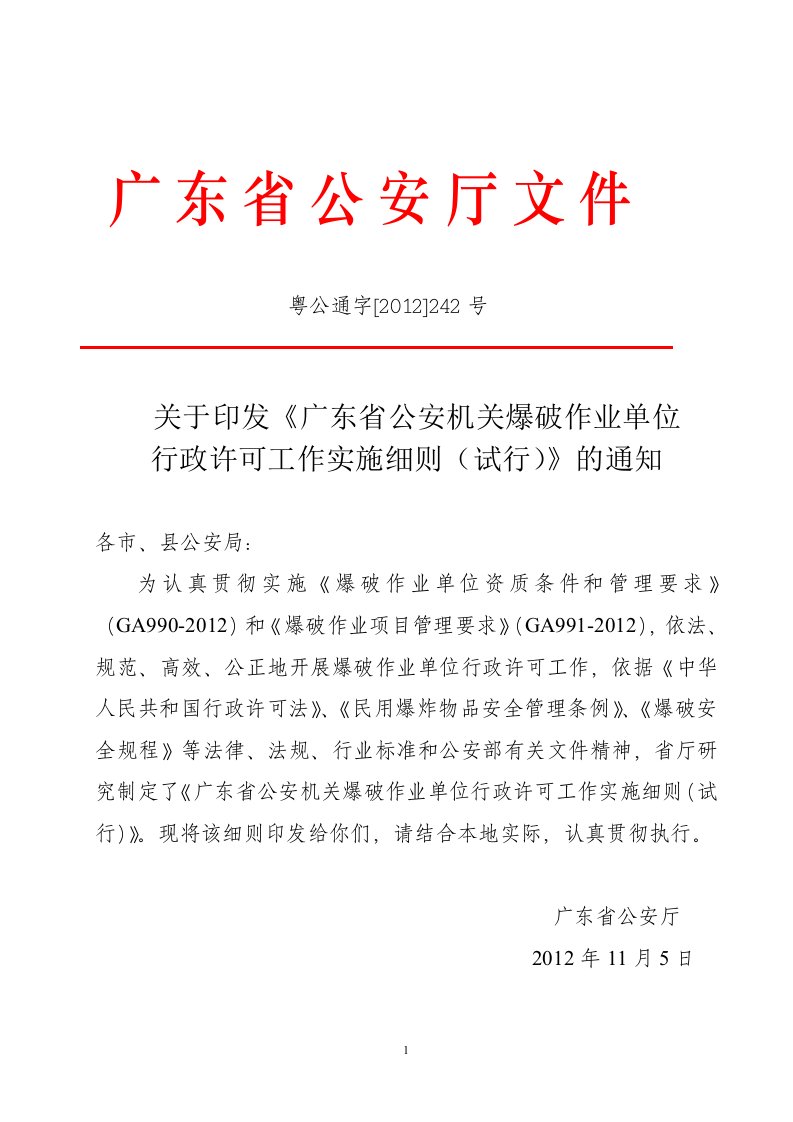 广东省公安厅文件

粤公通字[2012]242 号

关于印发《广东省公安机关爆破作业单位行政许可工作实施细则（试行)》的通知

各市、县公安局：

为认真贯彻实施《爆破作业单位资质条件和管理要求》（GA990-2012）和《爆破作业项目管理要求》(GA991-2012)，依法、规范、高效、公正地开展爆破作业单位行政许可工作，依据《中华人民共和国行政许可法》、《民用爆炸物品安全管理条例》、《爆破安全规程》等法律、法规、行业标准和公安部有关文件精神，省厅研究制定了《广东省公安机关爆破作业单位行政许可工作实施细则(试行)》。现将该细则印发给你们，请结合本地实际，认真贯彻执行。

广东省公安厅

2012 年 11 月 5 日

1